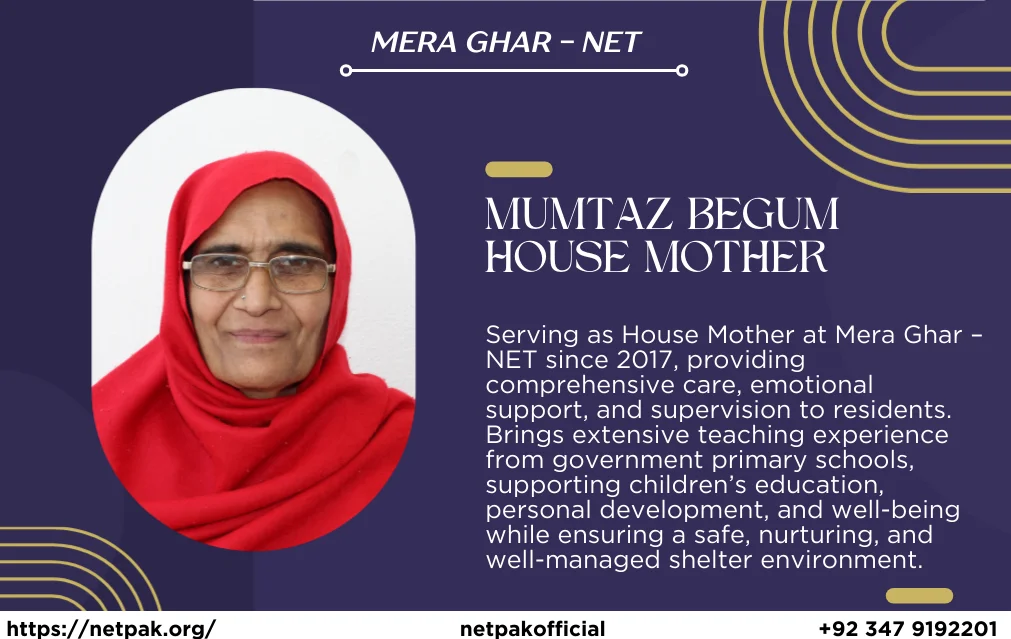 MERA GHAR – NET

MUMTAZ BEGUM
HOUSE MOTHER

Serving as House Mother at Mera Ghar – NET since 2017, providing comprehensive care, emotional support, and supervision to residents. Brings extensive teaching experience from government primary schools, supporting children's education, personal development, and well-being while ensuring a safe, nurturing, and well-managed shelter environment.

https://netpak.org/ netpakofficial +92 347 9192201